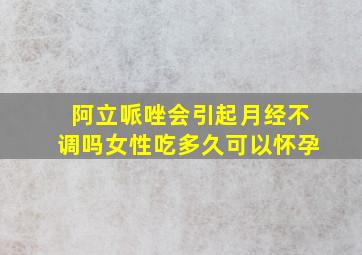 阿立哌唑会引起月经不调吗女性吃多久可以怀孕